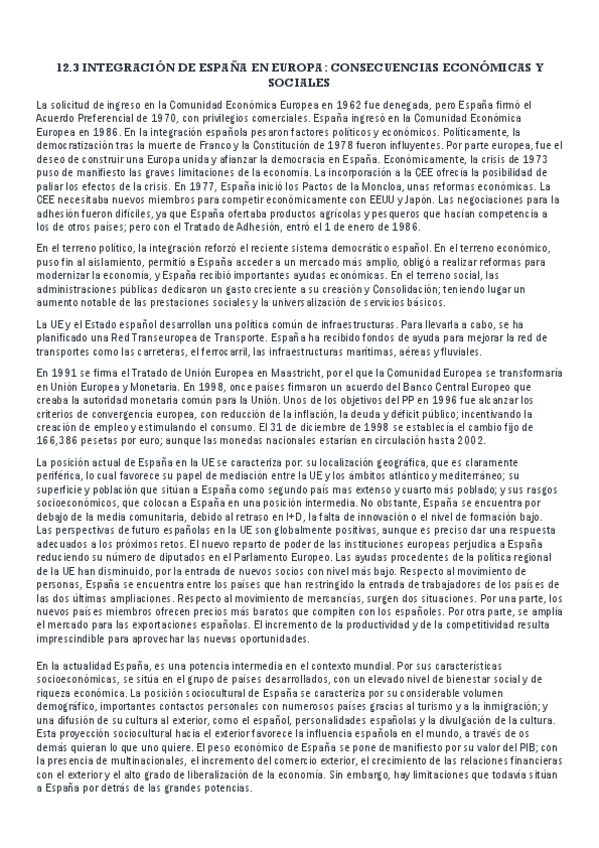 12.3 INTEGRACIÓN DE ESPAÑA EN EUROPA: CONSECUENCIAS ECONÓMICAS Y SOCIALES

La solicitud de ingreso en la Comunidad Económica Europea en 1962 fue denegada, pero España firmó el Acuerdo Preferencial de 1970, con privilegios comerciales. España ingresó en la Comunidad Económica Europea en 1986. En la integración española pesaron factores políticos y económicos. Políticamente, la democratización tras la muerte de Franco y la Constitución de 1978 fueron influyentes. Por parte europea, fue el deseo de construir una Europa unida y afianzar la democracia en España. Económicamente, la crisis de 1973 puso de manifiesto las graves limitaciones de la economía. La incorporación a la CEE ofrecía la posibilidad de paliar los efectos de la crisis. En 1977, España inició los Pactos de la Moncloa, unas reformas económicas. La CEE necesitaba nuevos miembros para competir económicamente con EEUU y Japón. Las negociaciones para la adhesión fueron difíciles, ya que España ofertaba productos agrícolas y pesqueros que hacían competencia a los de otros países; pero con el Tratado de Adhesión, entró el 1 de enero de 1986.

En el terreno político, la integración reforzó el reciente sistema democrático español. En el terreno económico, puso fin al aislamiento, permitió a España acceder a un mercado más amplio, obligó a realizar reformas para modernizar la economía, y España recibió importantes ayudas económicas. En el terreno social, las administraciones públicas dedicaron un gasto creciente a su creación y Consolidación; teniendo lugar un aumento notable de las prestaciones sociales y la universalización de servicios básicos.

La UE y el Estado español desarrollan una política común de infraestructuras. Para llevarla a cabo, se ha planificado una Red Transeuropea de Transporte. España ha recibido fondos de ayuda para mejorar la red de transportes como las carreteras, el ferrocarril, las infraestructuras marítimas, aéreas y fluviales.

En 1991 se firma el Tratado de Unión Europea en Maastricht, por el que la Comunidad Europea se transformaría en Unión Europea y Monetaria. En 1998, once países firmaron un acuerdo del Banco Central Europeo que creaba la autoridad monetaria común para la Unión. Unos de los objetivos del PP en 1996 fue alcanzar los criterios de convergencia europea, con reducción de la inflación, la deuda y déficit público; incentivando la creación de empleo y estimulando el consumo. El 31 de diciembre de 1998 se establecía el cambio fijo de 166,386 pesetas por euro; aunque las monedas nacionales estarían en circulación hasta 2002.

La posición actual de España en la UE se caracteriza por: su localización geográfica, que es claramente periférica, lo cual favorece su papel de mediación entre la UE y los ámbitos atlántico y mediterráneo; su superficie y población que sitúan a España como segundo país mas extenso y cuarto más poblado; y sus rasgos socioeconómicos, que colocan a España en una posición intermedia. No obstante, España se encuentra por debajo de la media comunitaria, debido al retraso en I+D, la falta de innovación o el nivel de formación bajo. Las perspectivas de futuro españolas en la UE son globalmente positivas, aunque es preciso dar una respuesta adecuados a los próximos retos. El nuevo reparto de poder de las instituciones europeas perjudica a España reduciendo su número de diputados en el Parlamento Europeo. Las ayudas procedentes de la política regional de la UE han disminuido, por la entrada de nuevos socios con nivel más bajo. Respecto al movimiento de personas, España se encuentra entre los países que han restringido la entrada de trabajadores de los países de las dos últimas ampliaciones. Respecto al movimiento de mercancías, surgen dos situaciones. Por una parte, los nuevos países miembros ofrecen precios más baratos que compiten con los españoles. Por otra parte, se amplía el mercado para las exportaciones españolas. El incremento de la productividad y de la competitividad resulta imprescindible para aprovechar las nuevas oportunidades.

En la actualidad España, es una potencia intermedia en el contexto mundial. Por sus características socioeconómicas, se sitúa en el grupo de países desarrollados, con un elevado nivel de bienestar social y de riqueza económica. La posición sociocultural de España se caracteriza por su considerable volumen demográfico, importantes contactos personales con numerosos países gracias al turismo y a la inmigración; y una difusión de su cultura al exterior, como el español, personalidades españolas y la divulgación de la cultura. Esta proyección sociocultural hacia el exterior favorece la influencia española en el mundo, a través de os demás quieran lo que uno quiere. El peso económico de España se pone de manifiesto por su valor del PIB; con la presencia de multinacionales, el incremento del comercio exterior, el crecimiento de las relaciones financieras con el exterior y el alto grado de liberalización de la economía. Sin embargo, hay limitaciones que todavía sitúan a España por detrás de las grandes potencias.